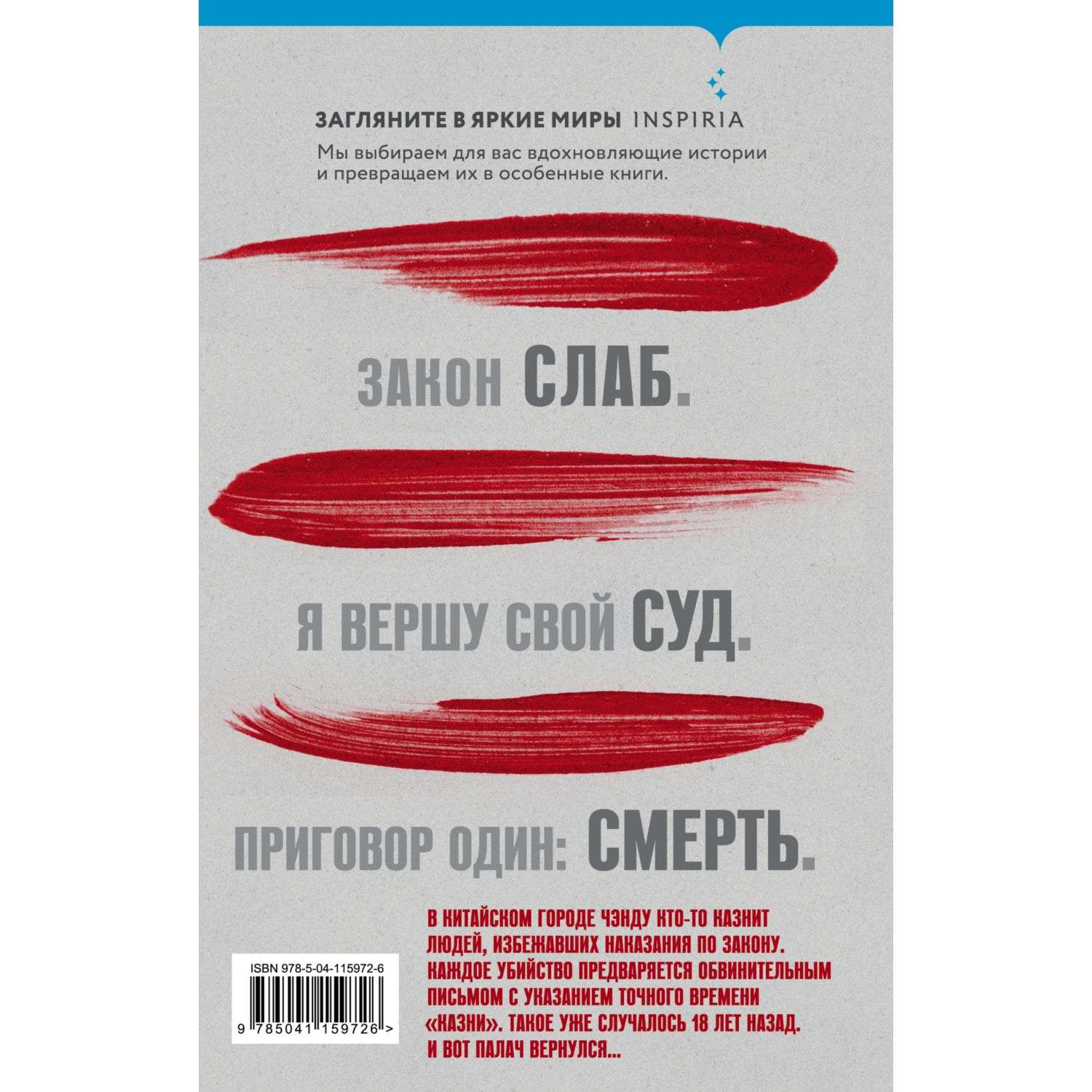 ЗАГЛЯНИТЕ В ЯРКИЕ МИРЫ INSPIRIA

Мы выбираем для вас вдохновляющие истории и превращаем их в особенные книги.

ЗАКОН СЛАБ.

Я ВЕРШУ СВОЙ СУД.

ПРИГОВОР ОДИН: СМЕРТЬ.

В КИТАЙСКОМ ГОРОДЕ ЧЭНДУ КТО-ТО КАЗНИТ ЛЮДЕЙ, ИЗБЕЖАВШИХ НАКАЗАНИЯ ПО ЗАКОНУ. КАЖДОЕ УБИЙСТВО ПРЕДВАРЯЕТСЯ ОБВИНИТЕЛЬНЫМ ПИСЬМОМ С УКАЗАНИЕМ ТОЧНОГО ВРЕМЕНИ «КАЗНИ». ТАКОЕ УЖЕ СЛУЧАЛОСЬ 18 ЛЕТ НАЗАД. И ВОТ ПАЛАЧ ВЕРНУЛСЯ...

ISBN 978-5-04-115972-6

9 785041 159726 >